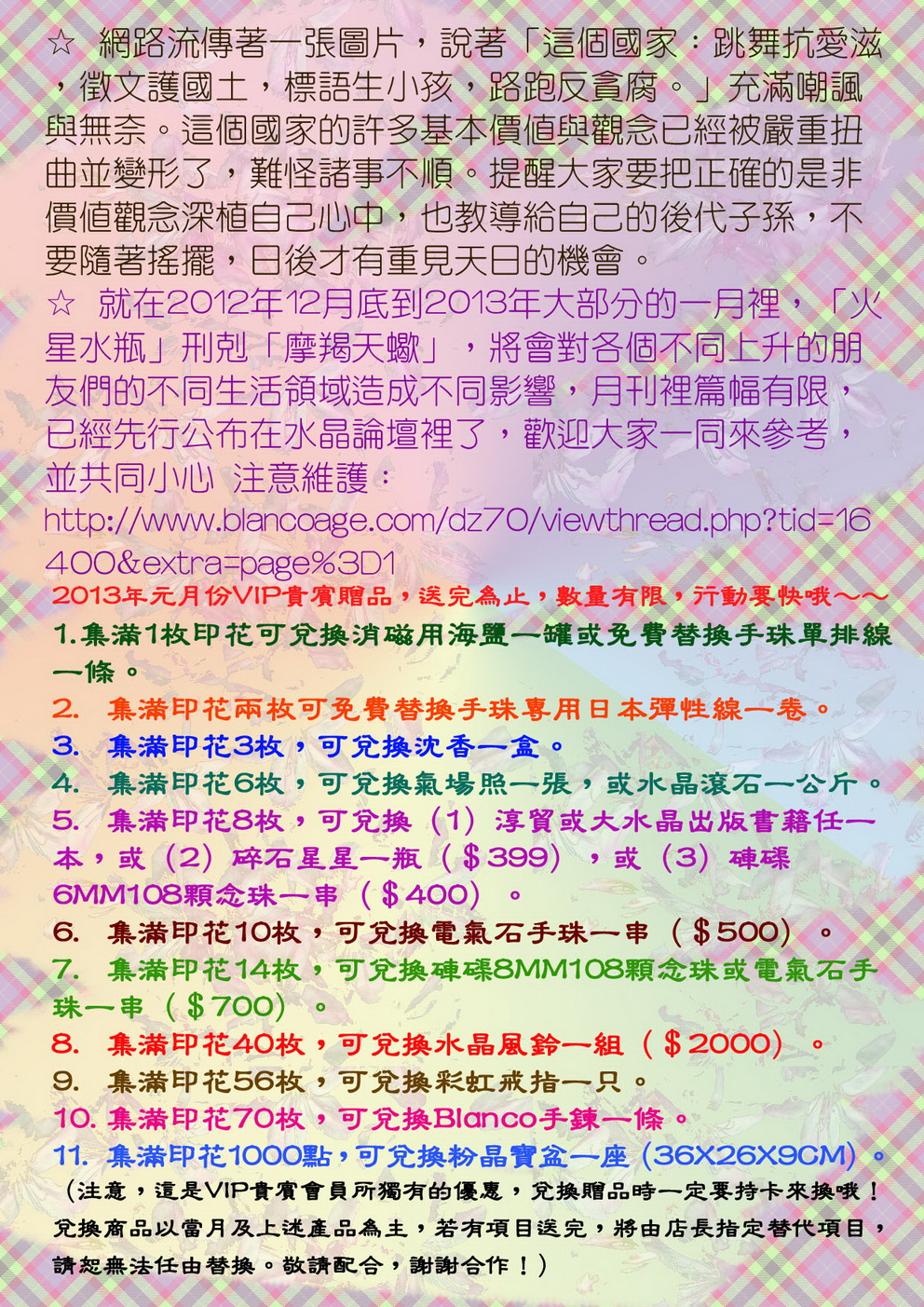 ☆ 網路流傳著一張圖片，說著「這個國家：跳舞抗愛滋，徵文護國土，標語生小孩，路跑反貪腐。」充滿嘲諷與無奈。這個國家的許多基本價值與觀念已經被嚴重扭曲並變形了，難怪諸事不順。提醒大家要把正確的是非價值觀念深植自己心中，也教導給自己的後代子孫，不要隨著搖擺，日後才有重見天日的機會。

☆ 就在2012年12月底到2013年大部分的一月裡，「火星水瓶」刑剋「摩羯天蠍」，將會對各個不同上升的朋友們的不同生活領域造成不同影響，月刊裡篇幅有限，已經先行公布在水晶論壇裡了，歡迎大家一同來參考，並共同小心 注意維護：
http://www.blancoage.com/dz70/viewthread.php?tid=16400&extra=page%3D1

2013年元月份VIP貴賓贈品，送完為止，數量有限，行動要快哦～～
1.集滿1枚印花可兌換消磁用海鹽一罐或免費替換手珠單排線一條。
2. 集滿印花兩枚可免費替換手珠專用日本彈性線一卷。
3. 集滿印花3枚，可兌換沈香一盒。
4. 集滿印花6枚，可兌換氣場照一張，或水晶滾石一公斤。
5. 集滿印花8枚，可兌換（1）淳貿或大水晶出版書籍任一本，或（2）碎石星星一瓶（＄399），或（3）硨磲6MM108顆念珠一串（＄400）。
6. 集滿印花10枚，可兌換電氣石手珠一串（＄500）。
7. 集滿印花14枚，可兌換硨磲8MM108顆念珠或電氣石手珠一串（＄700）。
8. 集滿印花40枚，可兌換水晶風鈴一組（＄2000）。
9. 集滿印花56枚，可兌換彩虹戒指一只。
10. 集滿印花70枚，可兌換Blanco手鍊一條。
11. 集滿印花1000點，可兌換粉晶寶盆一座（36X26X9CM）。
（注意，這是VIP貴賓會員所獨有的優惠，兌換贈品時一定要持卡來換哦！兌換商品以當月及上述產品為主，若有項目送完，將由店長指定替代項目，請恕無法任由替換。敬請配合，謝謝合作！）